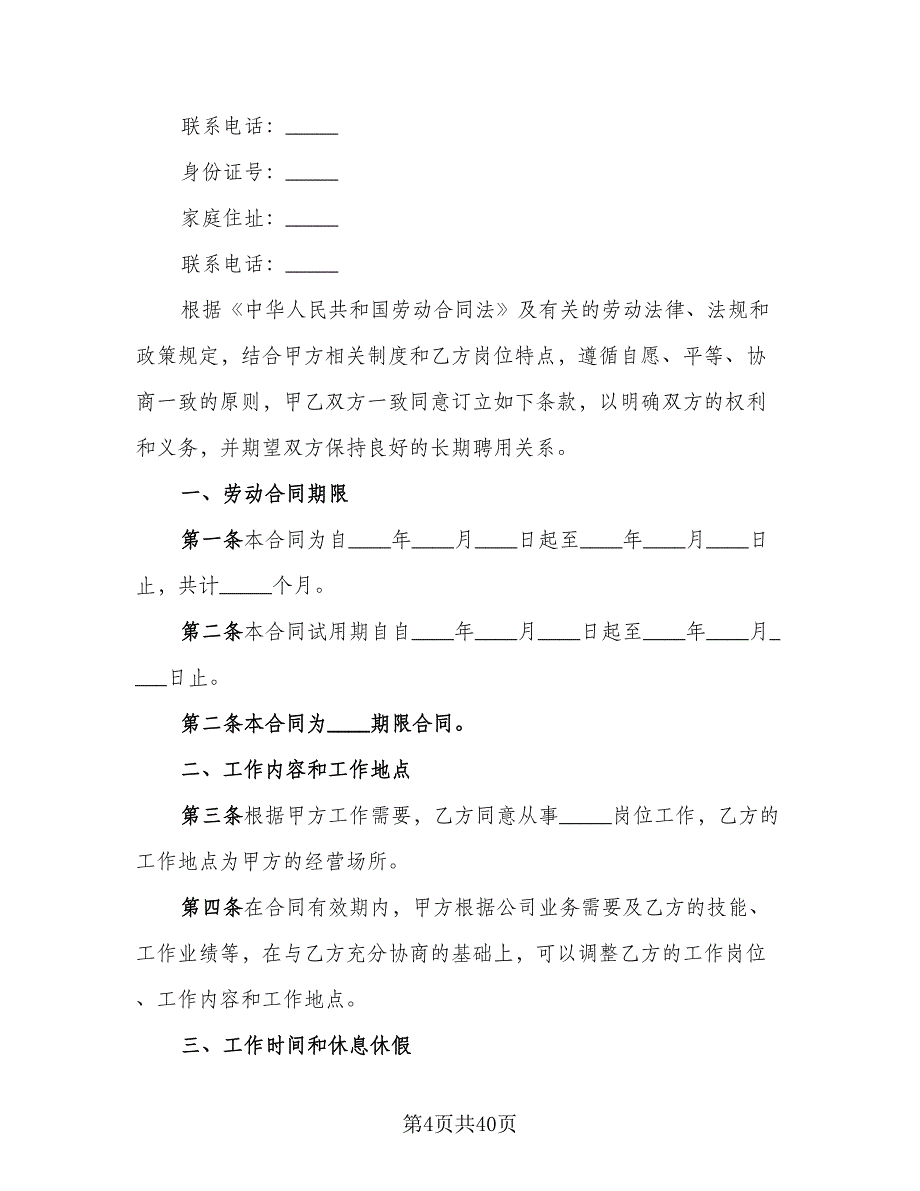 联系电话：_____

身份证号：_____

家庭住址：_____

联系电话：_____

根据《中华人民共和国劳动合同法》及有关的劳动法律、法规和政策规定，结合甲方相关制度和乙方岗位特点，遵循自愿、平等、协商一致的原则，甲乙双方一致同意订立如下条款，以明确双方的权利和义务，并期望双方保持良好的长期聘用关系。

一、劳动合同期限

第一条本合同为自____年____月____日起至____年____月____日止，共计_____个月。

第二条本合同试用期自自____年____月____日起至____年____月____日止。

第二条本合同为____期限合同。

二、工作内容和工作地点

第三条根据甲方工作需要，乙方同意从事_____岗位工作，乙方的工作地点为甲方的经营场所。

第四条在合同有效期内，甲方根据公司业务需要及乙方的技能、工作业绩等，在与乙方充分协商的基础上，可以调整乙方的工作岗位、工作内容和工作地点。

三、工作时间和休息休假

第4页共40页